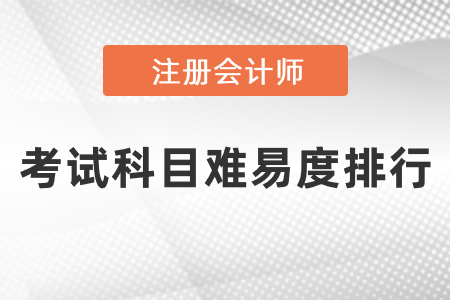 注册会计师

考试科目难易度排行